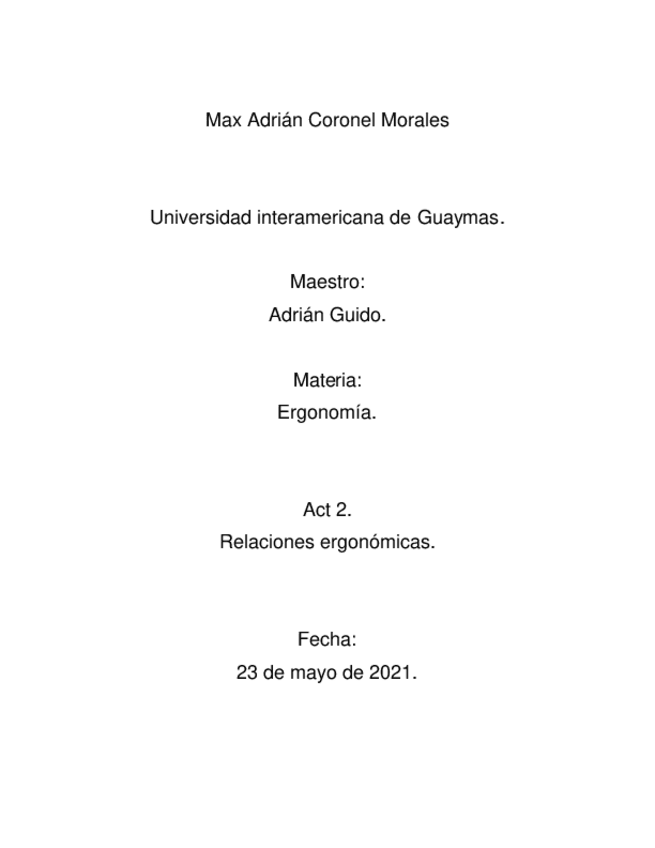 Max Adrián Coronel Morales

Universidad interamericana de Guaymas.

Maestro:
Adrián Guido.

Materia:
Ergonomía.

Act 2.
Relaciones ergonómicas.

Fecha:
23 de mayo de 2021.